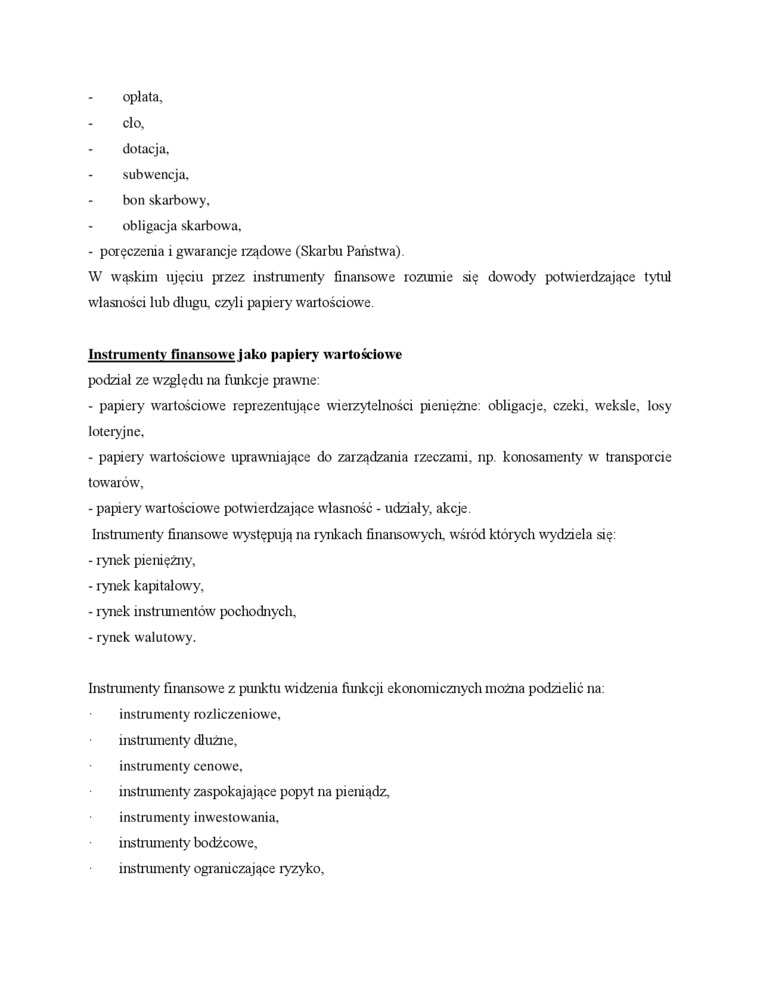 - opłata,
- cło,
- dotacja,
- subwencja,
- bon skarbowy,
- obligacja skarbowa,
- poręczenia i gwarancje rządowe (Skarbu Państwa).
W wąskim ujęciu przez instrumenty finansowe rozumie się dowody potwierdzające tytuł własności lub długu, czyli papiery wartościowe.

Instrumenty finansowe jako papiery wartościowe
podział ze względu na funkcje prawne:
- papiery wartościowe reprezentujące wierzytelności pieniężne: obligacje, czeki, weksle, losy loteryjne,
- papiery wartościowe uprawniające do zarządzania rzeczami, np. konosamenty w transporcie towarów,
- papiery wartościowe potwierdzające własność - udziały, akcje.
Instrumenty finansowe występują na rynkach finansowych, wśród których wydziela się:
- rynek pieniężny,
- rynek kapitałowy,
- rynek instrumentów pochodnych,
- rynek walutowy.

Instrumenty finansowe z punktu widzenia funkcji ekonomicznych można podzielić na:
· instrumenty rozliczeniowe,
· instrumenty dłużne,
· instrumenty cenowe,
· instrumenty zaspokajające popyt na pieniądz,
· instrumenty inwestowania,
· instrumenty bodźcowe,
· instrumenty ograniczające ryzyko,